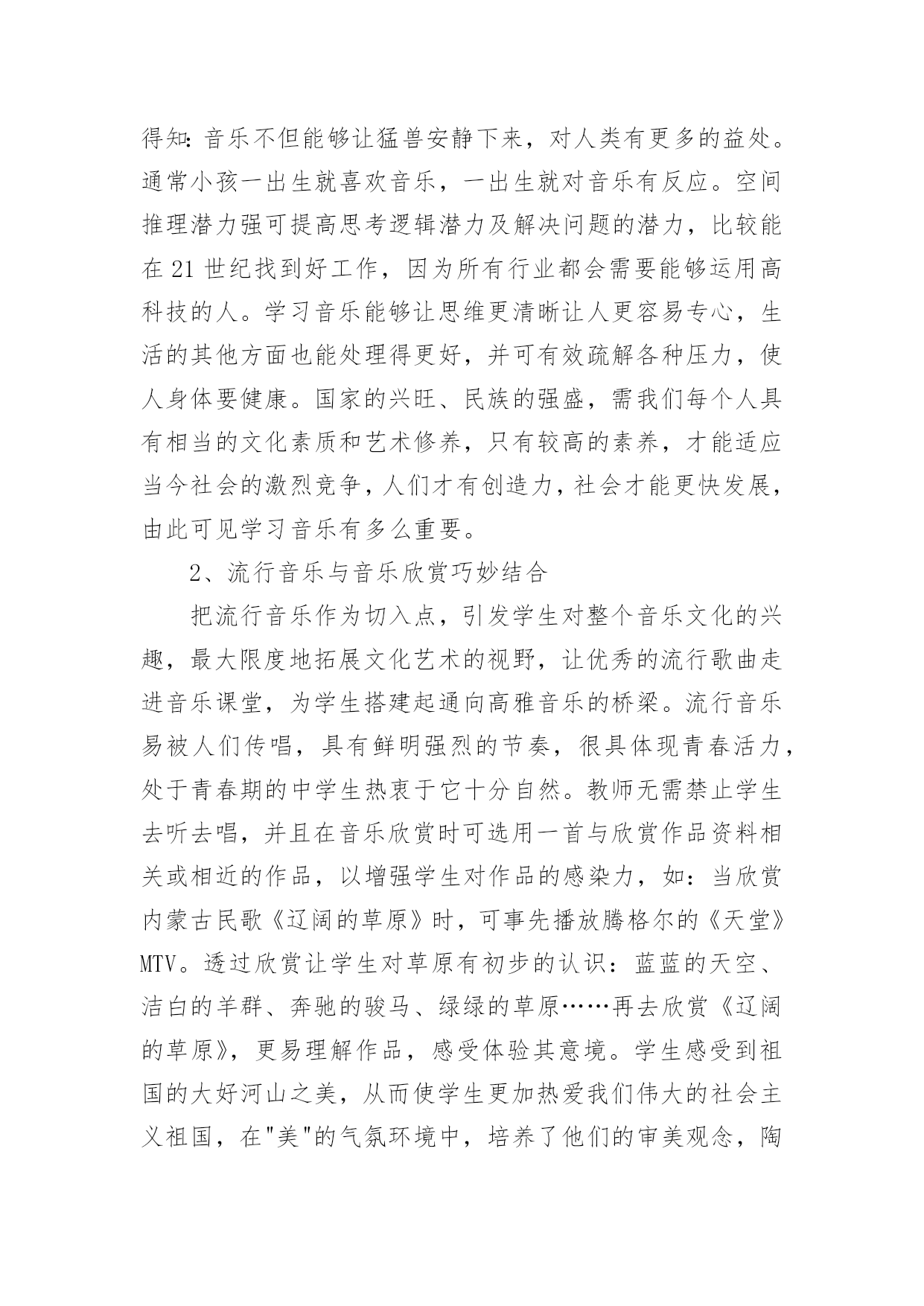 得知：音乐不但能够让猛兽安静下来，对人类有更多的益处。通常小孩一出生就喜欢音乐，一出生就对音乐有反应。空间推理潜力强可提高思考逻辑潜力及解决问题的潜力，比较能在 21 世纪找到好工作，因为所有行业都会需要能够运用高科技的人。学习音乐能够让思维更清晰让人更容易专心，生活的其他方面也能处理得更好，并可有效疏解各种压力，使人身体要健康。国家的兴旺、民族的强盛，需我们每个人具有相当的文化素质和艺术修养，只有较高的素养，才能适应当今社会的激烈竞争，人们才有创造力，社会才能更快发展，由此可见学习音乐有多么重要。

2、流行音乐与音乐欣赏巧妙结合

把流行音乐作为切入点，引发学生对整个音乐文化的兴趣，最大限度地拓展文化艺术的视野，让优秀的流行歌曲走进音乐课堂，为学生搭建起通向高雅音乐的桥梁。流行音乐易被人们传唱，具有鲜明强烈的节奏，很具体现青春活力，处于青春期的中学生热衷于它十分自然。教师无需禁止学生去听去唱，并且在音乐欣赏时可选用一首与欣赏作品资料相关或相近的作品，以增强学生对作品的感染力，如：当欣赏内蒙古民歌《辽阔的草原》时，可事先播放腾格尔的《天堂》MTV。透过欣赏让学生对草原有初步的认识：蓝蓝的天空、洁白的羊群、奔驰的骏马、绿绿的草原……再去欣赏《辽阔的草原》，更易理解作品，感受体验其意境。学生感受到祖国的大好河山之美，从而使学生更加热爱我们伟大的社会主义祖国，在"美"的气氛环境中，培养了他们的审美观念，陶